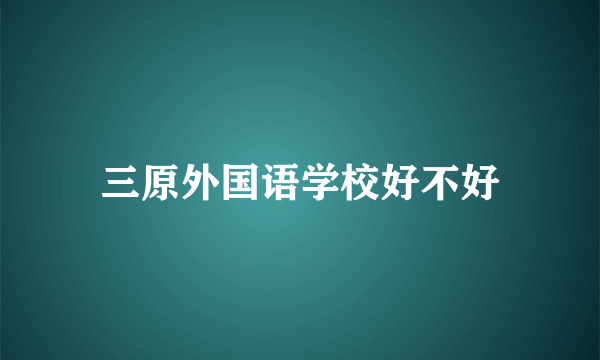 三原外国语学校好不好